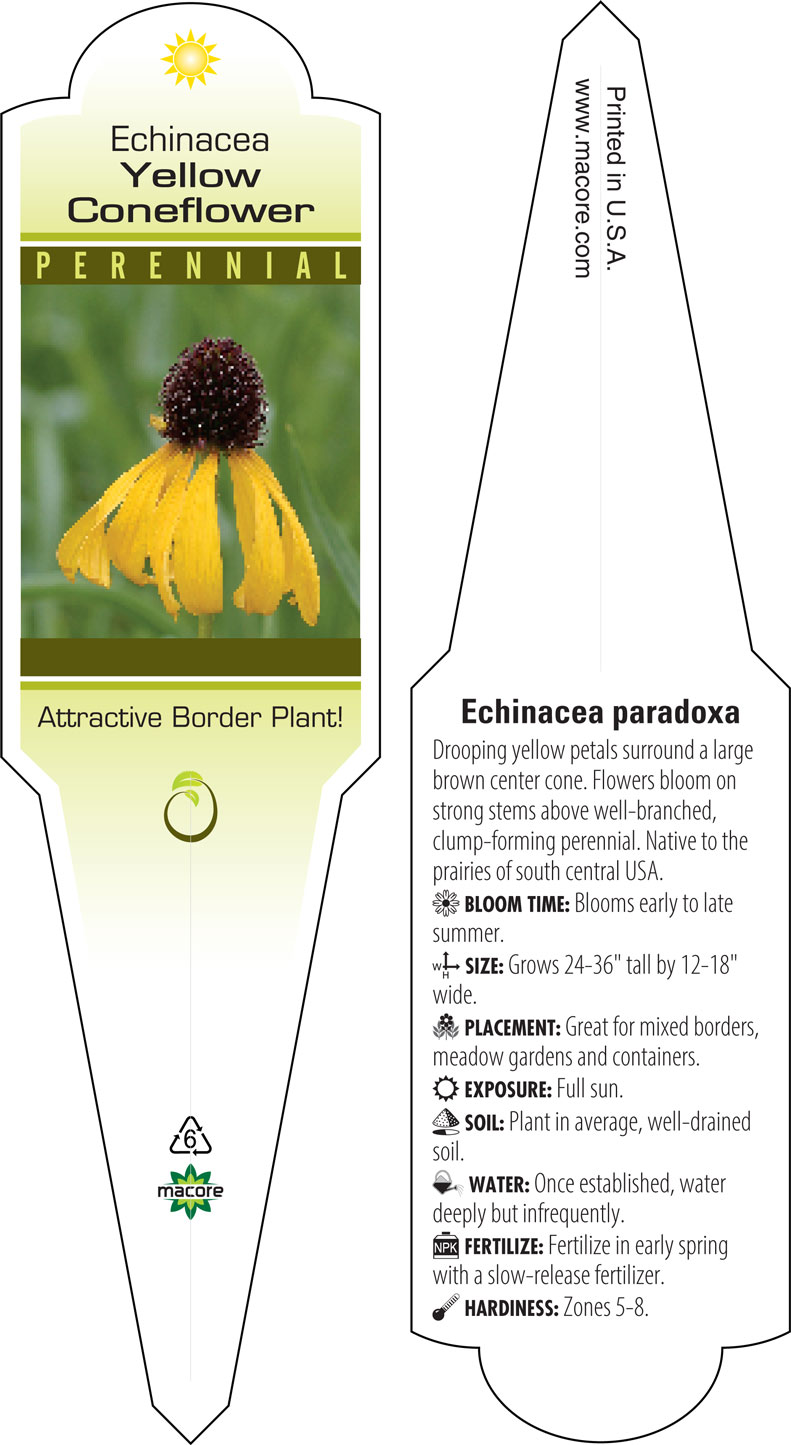 Echinacea
Yellow
Coneflower

PERENNIAL

Attractive Border Plant!

6

macore

Printed in U.S.A.
www.macore.com

Echinacea paradoxa

Drooping yellow petals surround a large brown center cone. Flowers bloom on strong stems above well-branched, clump-forming perennial. Native to the prairies of south central USA.

BLOOM TIME: Blooms early to late summer.

W H SIZE: Grows 24-36" tall by 12-18" wide.

PLACEMENT: Great for mixed borders, meadow gardens and containers.

EXPOSURE: Full sun.

SOIL: Plant in average, well-drained soil.

WATER: Once established, water deeply but infrequently.

NPK FERTILIZE: Fertilize in early spring with a slow-release fertilizer.

HARDINESS: Zones 5-8.